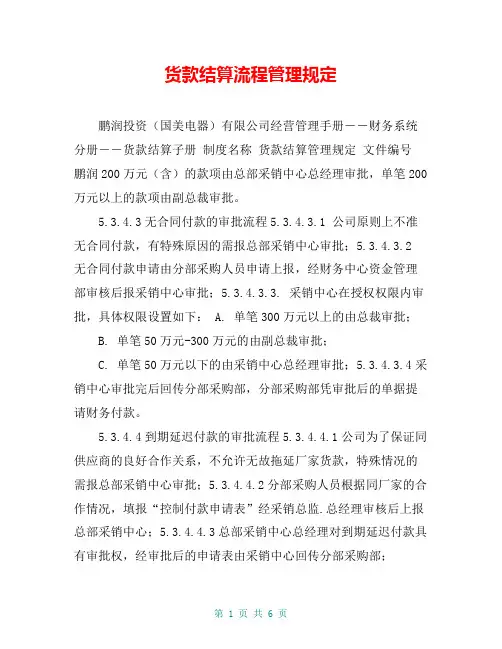 货款结算流程管理规定

鹏润投资（国美电器）有限公司经营管理手册——财务系统分册——货款结算子册 制度名称 货款结算管理规定 文件编号 鹏润200万元（含）的款项由总部采销中心总经理审批，单笔200万元以上的款项由副总裁审批。

5.3.4.3无合同付款的审批流程5.3.4.3.1 公司原则上不准无合同付款，有特殊原因的需报总部采销中心审批；5.3.4.3.2 无合同付款申请由分部采购人员申请上报，经财务中心资金管理部审核后报采销中心审批；5.3.4.3.3. 采销中心在授权权限内审批，具体权限设置如下： A. 单笔300万元以上的由总裁审批；

B. 单笔50万元-300万元的由副总裁审批；

C. 单笔50万元以下的由采销中心总经理审批；5.3.4.3.4采销中心审批完后回传分部采购部，分部采购部凭审批后的单据提请财务付款。

5.3.4.4到期延迟付款的审批流程5.3.4.4.1公司为了保证同供应商的良好合作关系，不允许无故拖延厂家货款，特殊情况的需报总部采销中心审批；5.3.4.4.2分部采购人员根据同厂家的合作情况，填报“控制付款申请表”经采销总监.总经理审核后上报总部采销中心；5.3.4.4.3总部采销中心总经理对到期延迟付款具有审批权，经审批后的申请表由采销中心回传分部采购部；

第 1 页 共 6 页